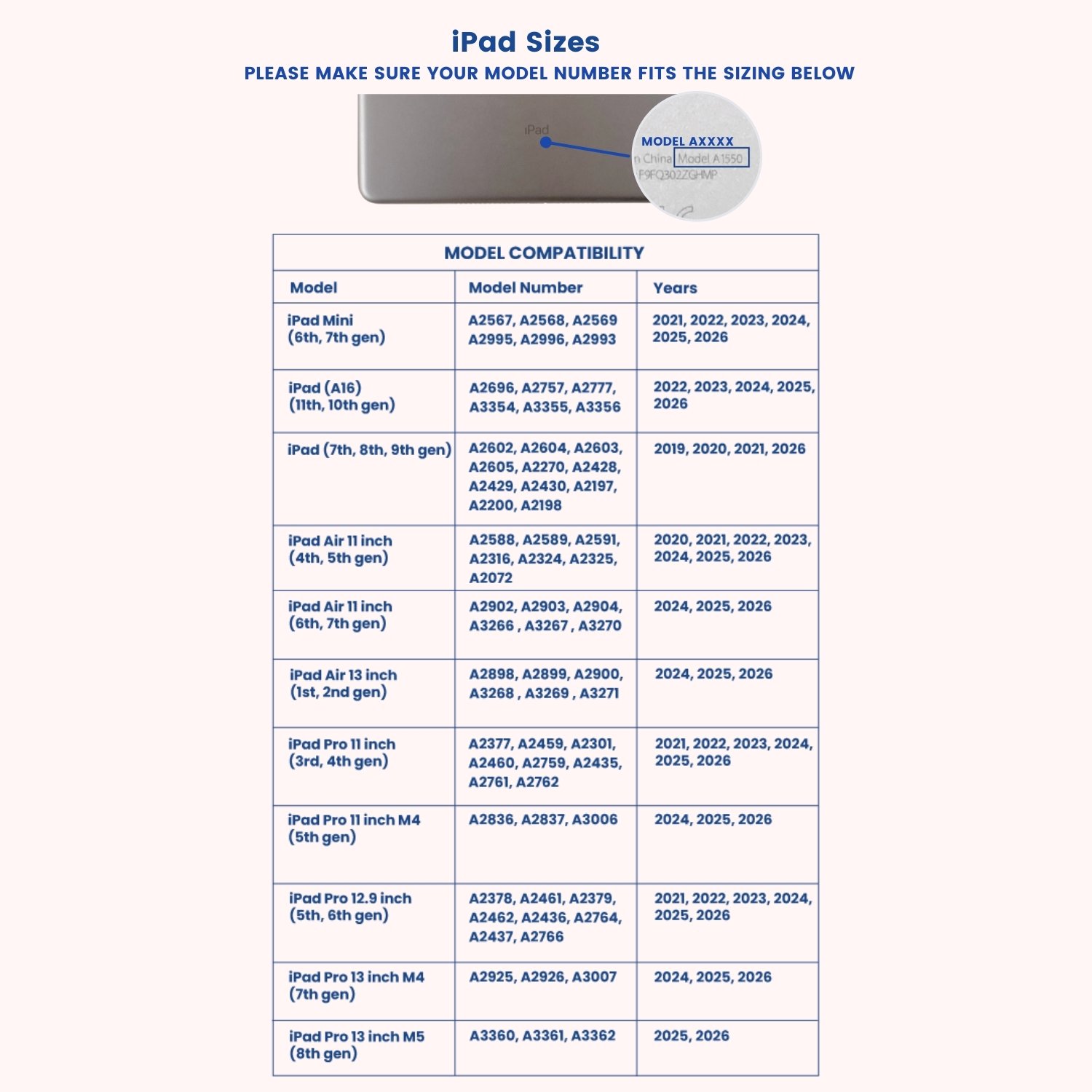 iPad Sizes

PLEASE MAKE SURE YOUR MODEL NUMBER FITS THE SIZING BELOW

iPad

MODEL AXXXX
n China Model A1550
F9FQ302ZGHMP

MODEL COMPATIBILITY

| Model | Model Number | Years |
|---|---|---|
| iPad Mini (6th, 7th gen) | A2567, A2568, A2569 A2995, A2996, A2993 | 2021, 2022, 2023, 2024, 2025, 2026 |
| iPad (A16) (11th, 10th gen) | A2696, A2757, A2777, A3354, A3355, A3356 | 2022, 2023, 2024, 2025, 2026 |
| iPad (7th, 8th, 9th gen) | A2602, A2604, A2603, A2605, A2270, A2428, A2429, A2430, A2197, A2200, A2198 | 2019, 2020, 2021, 2026 |
| iPad Air 11 inch (4th, 5th gen) | A2588, A2589, A2591, A2316, A2324, A2325, A2072 | 2020, 2021, 2022, 2023, 2024, 2025, 2026 |
| iPad Air 11 inch (6th, 7th gen) | A2902, A2903, A2904, A3266 , A3267 , A3270 | 2024, 2025, 2026 |
| iPad Air 13 inch (1st, 2nd gen) | A2898, A2899, A2900, A3268 , A3269 , A3271 | 2024, 2025, 2026 |
| iPad Pro 11 inch (3rd, 4th gen) | A2377, A2459, A2301, A2460, A2759, A2435, A2761, A2762 | 2021, 2022, 2023, 2024, 2025, 2026 |
| iPad Pro 11 inch M4 (5th gen) | A2836, A2837, A3006 | 2024, 2025, 2026 |
| iPad Pro 12.9 inch (5th, 6th gen) | A2378, A2461, A2379, A2462, A2436, A2764, A2437, A2766 | 2021, 2022, 2023, 2024, 2025, 2026 |
| iPad Pro 13 inch M4 (7th gen) | A2925, A2926, A3007 | 2024, 2025, 2026 |
| iPad Pro 13 inch M5 (8th gen) | A3360, A3361, A3362 | 2025, 2026 |